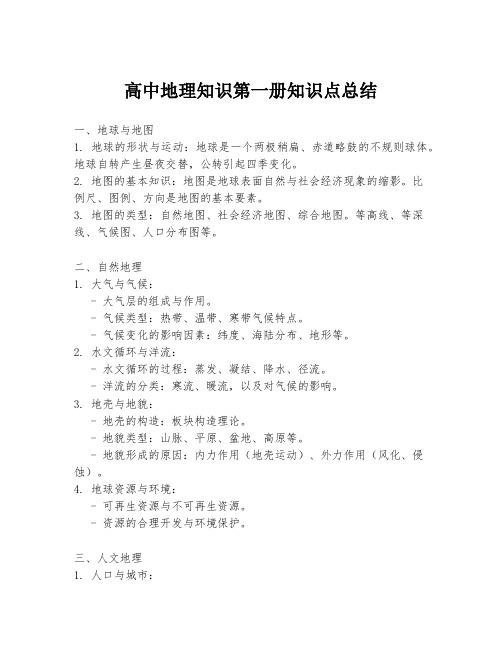 高中地理知识第一册知识点总结

一、地球与地图
1. 地球的形状与运动：地球是一个两极稍扁、赤道略鼓的不规则球体。地球自转产生昼夜交替，公转引起四季变化。
2. 地图的基本知识：地图是地球表面自然与社会经济现象的缩影。比例尺、图例、方向是地图的基本要素。
3. 地图的类型：自然地图、社会经济地图、综合地图。等高线、等深线、气候图、人口分布图等。

二、自然地理
1. 大气与气候：
- 大气层的组成与作用。
- 气候类型：热带、温带、寒带气候特点。
- 气候变化的影响因素：纬度、海陆分布、地形等。
2. 水文循环与洋流：
- 水文循环的过程：蒸发、凝结、降水、径流。
- 洋流的分类：寒流、暖流，以及对气候的影响。
3. 地壳与地貌：
- 地壳的构造：板块构造理论。
- 地貌类型：山脉、平原、盆地、高原等。
- 地貌形成的原因：内力作用（地壳运动）、外力作用（风化、侵蚀）。
4. 地球资源与环境：
- 可再生资源与不可再生资源。
- 资源的合理开发与环境保护。

三、人文地理
1. 人口与城市：